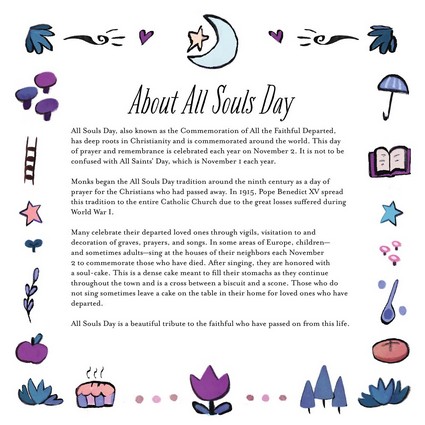 About All Souls Day

All Souls Day, also known as the Commemoration of All the Faithful Departed, has deep roots in Christianity and is commemorated around the world. This day of prayer and remembrance is celebrated each year on November 2. It is not to be confused with All Saints' Day, which is November 1 each year.

Monks began the All Souls Day tradition around the ninth century as a day of prayer for the Christians who had passed away. In 1915, Pope Benedict XV spread this tradition to the entire Catholic Church due to the great losses suffered during World War I.

Many celebrate their departed loved ones through vigils, visitation to and decoration of graves, prayers, and songs. In some areas of Europe, children—and sometimes adults—sing at the houses of their neighbors each November 2 to commemorate those who have died. After singing, they are honored with a soul-cake. This is a dense cake meant to fill their stomachs as they continue throughout the town and is a cross between a biscuit and a scone. Those who do not sing sometimes leave a cake on the table in their home for loved ones who have departed.

All Souls Day is a beautiful tribute to the faithful who have passed on from this life.